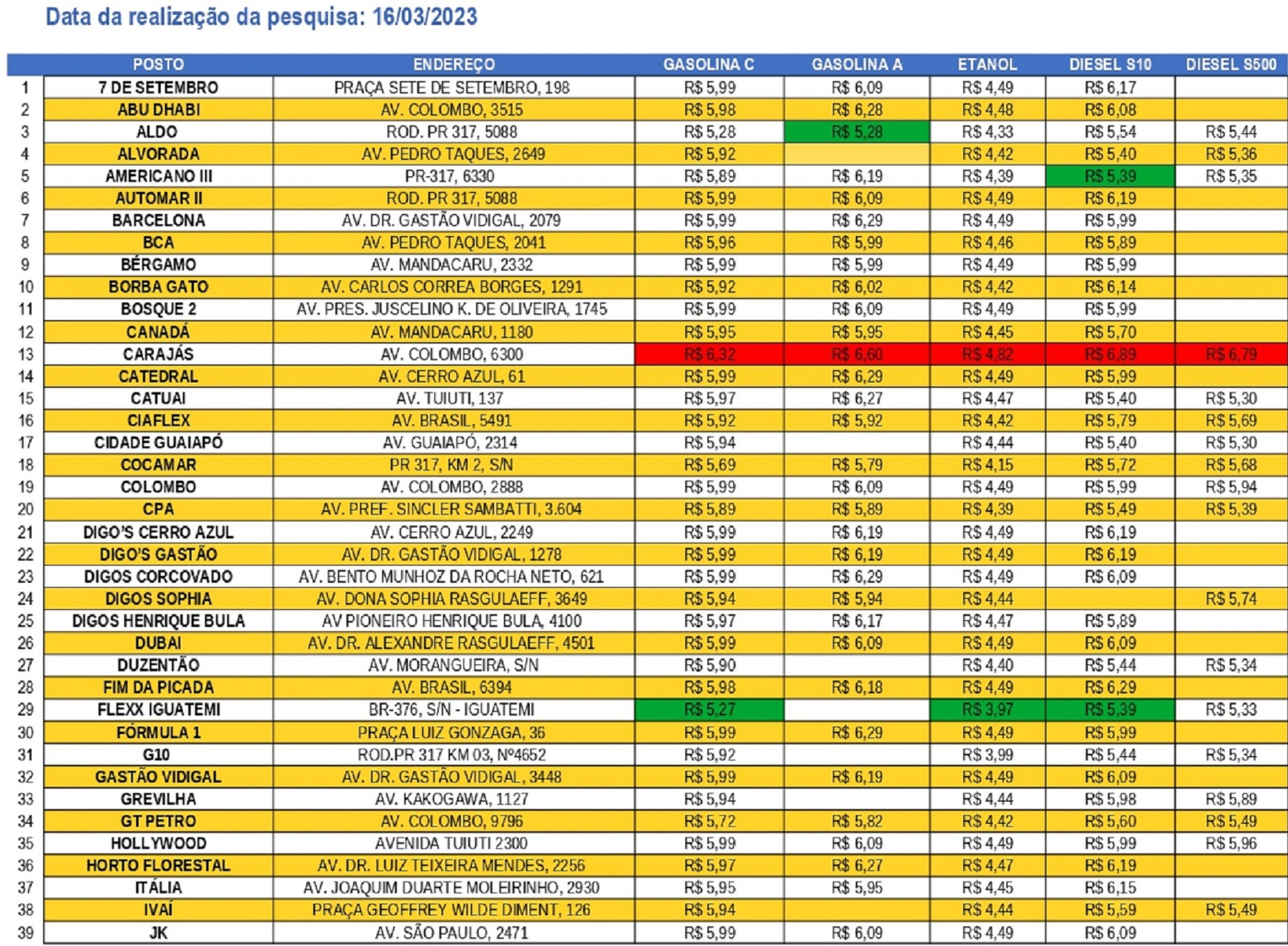 Data da realização da pesquisa: 16/03/2023

| | POSTO | ENDEREÇO | GASOLINA C | GASOLINA A | ETANOL | DIESEL S10 | DIESEL S500 |
|---|---|---|---|---|---|---|---|
| 1 | 7 DE SETEMBRO | PRAÇA SETE DE SETEMBRO, 198 | R$ 5,99 | R$ 6,09 | R$ 4,49 | R$ 6,17 | |
| 2 | ABU DHABI | AV. COLOMBO, 3515 | R$ 5,98 | R$ 6,28 | R$ 4,48 | R$ 6,08 | |
| 3 | ALDO | ROD. PR 317, 5088 | R$ 5,28 | R$ 5,28 | R$ 4,33 | R$ 5,54 | R$ 5,44 |
| 4 | ALVORADA | AV. PEDRO TAQUES, 2649 | R$ 5,92 | | R$ 4,42 | R$ 5,40 | R$ 5,36 |
| 5 | AMERICANO III | PR-317, 6330 | R$ 5,89 | R$ 6,19 | R$ 4,39 | R$ 5,39 | R$ 5,35 |
| 6 | AUTOMAR II | ROD. PR 317, 5088 | R$ 5,99 | R$ 6,09 | R$ 4,49 | R$ 6,19 | |
| 7 | BARCELONA | AV. DR. GASTÃO VIDIGAL, 2079 | R$ 5,99 | R$ 6,29 | R$ 4,49 | R$ 5,99 | |
| 8 | BCA | AV. PEDRO TAQUES, 2041 | R$ 5,96 | R$ 5,99 | R$ 4,46 | R$ 5,89 | |
| 9 | BÉRGAMO | AV. MANDACARU, 2332 | R$ 5,99 | R$ 5,99 | R$ 4,49 | R$ 5,99 | |
| 10 | BORBA GATO | AV. CARLOS CORREA BORGES, 1291 | R$ 5,92 | R$ 6,02 | R$ 4,42 | R$ 6,14 | |
| 11 | BOSQUE 2 | AV. PRES. JUSCELINO K. DE OLIVEIRA, 1745 | R$ 5,99 | R$ 6,09 | R$ 4,49 | R$ 5,99 | |
| 12 | CANADÁ | AV. MANDACARU, 1180 | R$ 5,95 | R$ 5,95 | R$ 4,45 | R$ 5,70 | |
| 13 | CARAJÁS | AV. COLOMBO, 6300 | R$ 6,32 | R$ 6,60 | R$ 4,82 | R$ 6,89 | R$ 6,79 |
| 14 | CATEDRAL | AV. CERRO AZUL, 61 | R$ 5,99 | R$ 6,29 | R$ 4,49 | R$ 5,99 | |
| 15 | CATUAI | AV. TUIUTI, 137 | R$ 5,97 | R$ 6,27 | R$ 4,47 | R$ 5,40 | R$ 5,30 |
| 16 | CIAFLEX | AV. BRASIL, 5491 | R$ 5,92 | R$ 5,92 | R$ 4,42 | R$ 5,79 | R$ 5,69 |
| 17 | CIDADE GUAIAPÓ | AV. GUAIAPÓ, 2314 | R$ 5,94 | | R$ 4,44 | R$ 5,40 | R$ 5,30 |
| 18 | COCAMAR | PR 317, KM 2, S/N | R$ 5,69 | R$ 5,79 | R$ 4,15 | R$ 5,72 | R$ 5,68 |
| 19 | COLOMBO | AV. COLOMBO, 2888 | R$ 5,99 | R$ 6,09 | R$ 4,49 | R$ 5,99 | R$ 5,94 |
| 20 | CPA | AV. PREF. SINCLER SAMBATTI, 3.604 | R$ 5,89 | R$ 5,89 | R$ 4,39 | R$ 5,49 | R$ 5,39 |
| 21 | DIGO'S CERRO AZUL | AV. CERRO AZUL, 2249 | R$ 5,99 | R$ 6,19 | R$ 4,49 | R$ 6,19 | |
| 22 | DIGO'S GASTÃO | AV. DR. GASTÃO VIDIGAL, 1278 | R$ 5,99 | R$ 6,19 | R$ 4,49 | R$ 6,19 | |
| 23 | DIGOS CORCOVADO | AV. BENTO MUNHOZ DA ROCHA NETO, 621 | R$ 5,99 | R$ 6,29 | R$ 4,49 | R$ 6,09 | |
| 24 | DIGOS SOPHIA | AV. DONA SOPHIA RASGULAEFF, 3649 | R$ 5,94 | R$ 5,94 | R$ 4,44 | | R$ 5,74 |
| 25 | DIGOS HENRIQUE BULA | AV PIONEIRO HENRIQUE BULA, 4100 | R$ 5,97 | R$ 6,17 | R$ 4,47 | R$ 5,89 | |
| 26 | DUBAI | AV. DR. ALEXANDRE RASGULAEFF, 4501 | R$ 5,99 | R$ 6,09 | R$ 4,49 | R$ 6,09 | |
| 27 | DUZENTÃO | AV. MORANGUEIRA, S/N | R$ 5,90 | | R$ 4,40 | R$ 5,44 | R$ 5,34 |
| 28 | FIM DA PICADA | AV. BRASIL, 6394 | R$ 5,98 | R$ 6,18 | R$ 4,49 | R$ 6,29 | |
| 29 | FLEXX IGUATEMI | BR-376, S/N - IGUATEMI | R$ 5,27 | | R$ 3,97 | R$ 5,39 | R$ 5,33 |
| 30 | FÓRMULA 1 | PRAÇA LUIZ GONZAGA, 36 | R$ 5,99 | R$ 6,29 | R$ 4,49 | R$ 5,99 | |
| 31 | G10 | ROD.PR 317 KM 03, Nº4652 | R$ 5,92 | | R$ 3,99 | R$ 5,44 | R$ 5,34 |
| 32 | GASTÃO VIDIGAL | AV. DR. GASTÃO VIDIGAL, 3448 | R$ 5,99 | R$ 6,19 | R$ 4,49 | R$ 6,09 | |
| 33 | GREVILHA | AV. KAKOGAWA, 1127 | R$ 5,94 | | R$ 4,44 | R$ 5,98 | R$ 5,89 |
| 34 | GT PETRO | AV. COLOMBO, 9796 | R$ 5,72 | R$ 5,82 | R$ 4,42 | R$ 5,60 | R$ 5,49 |
| 35 | HOLLYWOOD | AVENIDA TUIUTI 2300 | R$ 5,99 | R$ 6,09 | R$ 4,49 | R$ 5,99 | R$ 5,96 |
| 36 | HORTO FLORESTAL | AV. DR. LUIZ TEIXEIRA MENDES, 2256 | R$ 5,97 | R$ 6,27 | R$ 4,47 | R$ 6,19 | |
| 37 | ITÁLIA | AV. JOAQUIM DUARTE MOLEIRINHO, 2930 | R$ 5,95 | R$ 5,95 | R$ 4,45 | R$ 6,15 | |
| 38 | IVAÍ | PRAÇA GEOFFREY WILDE DIMENT, 126 | R$ 5,94 | | R$ 4,44 | R$ 5,59 | R$ 5,49 |
| 39 | JK | AV. SÃO PAULO, 2471 | R$ 5,99 | R$ 6,09 | R$ 4,49 | R$ 6,09 | |